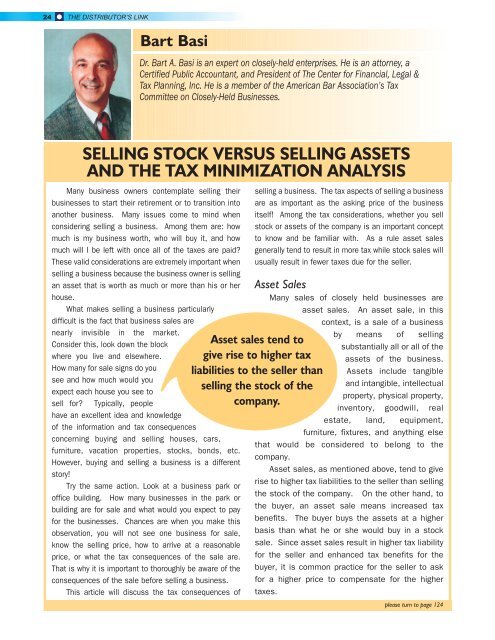 24 THE DISTRIBUTOR'S LINK

Bart Basi

Dr. Bart A. Basi is an expert on closely-held enterprises. He is an attorney, a Certified Public Accountant, and President of The Center for Financial, Legal & Tax Planning, Inc. He is a member of the American Bar Association's Tax Committee on Closely-Held Businesses.

SELLING STOCK VERSUS SELLING ASSETS AND THE TAX MINIMIZATION ANALYSIS

Many business owners contemplate selling their businesses to start their retirement or to transition into another business. Many issues come to mind when considering selling a business. Among them are: how much is my business worth, who will buy it, and how much will I be left with once all of the taxes are paid? These valid considerations are extremely important when selling a business because the business owner is selling an asset that is worth as much or more than his or her house.

What makes selling a business particularly difficult is the fact that business sales are nearly invisible in the market. Consider this, look down the block where you live and elsewhere. How many for sale signs do you see and how much would you expect each house you see to sell for? Typically, people have an excellent idea and knowledge of the information and tax consequences concerning buying and selling houses, cars, furniture, vacation properties, stocks, bonds, etc. However, buying and selling a business is a different story!

Try the same action. Look at a business park or office building. How many businesses in the park or building are for sale and what would you expect to pay for the businesses. Chances are when you make this observation, you will not see one business for sale, know the selling price, how to arrive at a reasonable price, or what the tax consequences of the sale are. That is why it is important to thoroughly be aware of the consequences of the sale before selling a business.

This article will discuss the tax consequences of selling a business. The tax aspects of selling a business are as important as the asking price of the business itself! Among the tax considerations, whether you sell stock or assets of the company is an important concept to know and be familiar with. As a rule asset sales generally tend to result in more tax while stock sales will usually result in fewer taxes due for the seller.

Asset Sales

Many sales of closely held businesses are asset sales. An asset sale, in this context, is a sale of a business by means of selling substantially all or all of the assets of the business. Assets include tangible and intangible, intellectual property, physical property, inventory, goodwill, real estate, land, equipment, furniture, fixtures, and anything else that would be considered to belong to the company.

Asset sales, as mentioned above, tend to give rise to higher tax liabilities to the seller than selling the stock of the company. On the other hand, to the buyer, an asset sale means increased tax benefits. The buyer buys the assets at a higher basis than what he or she would buy in a stock sale. Since asset sales result in higher tax liability for the seller and enhanced tax benefits for the buyer, it is common practice for the seller to ask for a higher price to compensate for the higher taxes.

Asset sales tend to give rise to higher tax liabilities to the seller than selling the stock of the company.

please turn to page 124